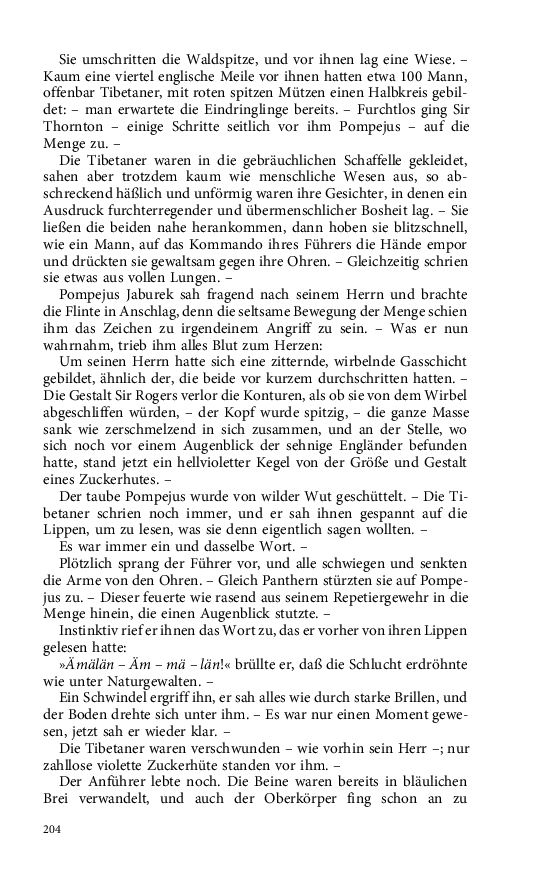 Sie umschritten die Waldspitze, und vor ihnen lag eine Wiese. – Kaum eine viertel englische Meile vor ihnen hatten etwa 100 Mann, offenbar Tibetaner, mit roten spitzen Mützen einen Halbkreis gebildet: – man erwartete die Eindringlinge bereits. – Furchtlos ging Sir Thornton – einige Schritte seitlich vor ihm Pompejus – auf die Menge zu. –

Die Tibetaner waren in die gebräuchlichen Schaffelle gekleidet, sahen aber trotzdem kaum wie menschliche Wesen aus, so abschreckend häßlich und unförmig waren ihre Gesichter, in denen ein Ausdruck furchterregender und übermenschlicher Bosheit lag. – Sie ließen die beiden nahe herankommen, dann hoben sie blitzschnell, wie ein Mann, auf das Kommando ihres Führers die Hände empor und drückten sie gewaltsam gegen ihre Ohren. – Gleichzeitig schrien sie etwas aus vollen Lungen. –

Pompejus Jaburek sah fragend nach seinem Herrn und brachte die Flinte in Anschlag, denn die seltsame Bewegung der Menge schien ihm das Zeichen zu irgendeinem Angriff zu sein. – Was er nun wahrnahm, trieb ihm alles Blut zum Herzen:

Um seinen Herrn hatte sich eine zitternde, wirbelnde Gasschicht gebildet, ähnlich der, die beide vor kurzem durchschritten hatten. – Die Gestalt Sir Rogers verlor die Konturen, als ob sie von dem Wirbel abgeschliffen würden, – der Kopf wurde spitzig, – die ganze Masse sank wie zerschmelzend in sich zusammen, und an der Stelle, wo sich noch vor einem Augenblick der sehnige Engländer befunden hatte, stand jetzt ein hellvioletter Kegel von der Größe und Gestalt eines Zuckerhutes. –

Der taube Pompejus wurde von wilder Wut geschüttelt. – Die Tibetaner schrien noch immer, und er sah ihnen gespannt auf die Lippen, um zu lesen, was sie denn eigentlich sagen wollten. –

Es war immer ein und dasselbe Wort. –

Plötzlich sprang der Führer vor, und alle schwiegen und senkten die Arme von den Ohren. – Gleich Panthern stürzten sie auf Pompejus zu. – Dieser feuerte wie rasend aus seinem Repetiergewehr in die Menge hinein, die einen Augenblick stutzte. –

Instinktiv rief er ihnen das Wort zu, das er vorher von ihren Lippen gelesen hatte:

»Ämälän – Äm – mä – län!« brüllte er, daß die Schlucht erdröhnte wie unter Naturgewalten. –

Ein Schwindel ergriff ihn, er sah alles wie durch starke Brillen, und der Boden drehte sich unter ihm. – Es war nur einen Moment gewesen, jetzt sah er wieder klar. –

Die Tibetaner waren verschwunden – wie vorhin sein Herr –; nur zahllose violette Zuckerhüte standen vor ihm. –

Der Anführer lebte noch. Die Beine waren bereits in bläulichen Brei verwandelt, und auch der Oberkörper fing schon an zu

204